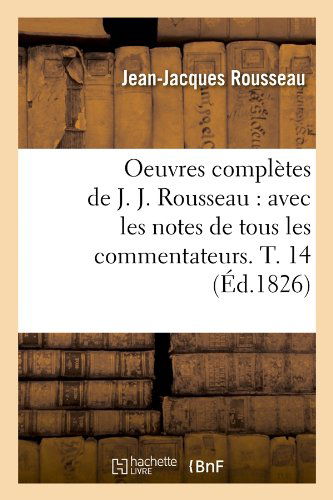 Jean-Jacques Rousseau

Oeuvres complètes de J. J. Rousseau : avec les notes de tous les commentateurs. T. 14 (Éd.1826)

hachette LIVRE {BnF